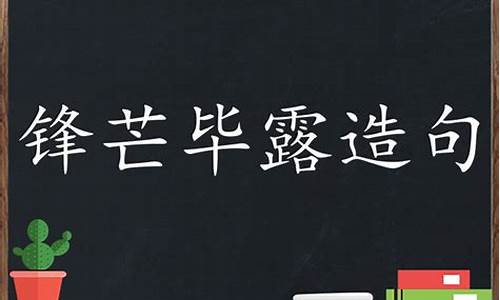 锋芒毕露造句